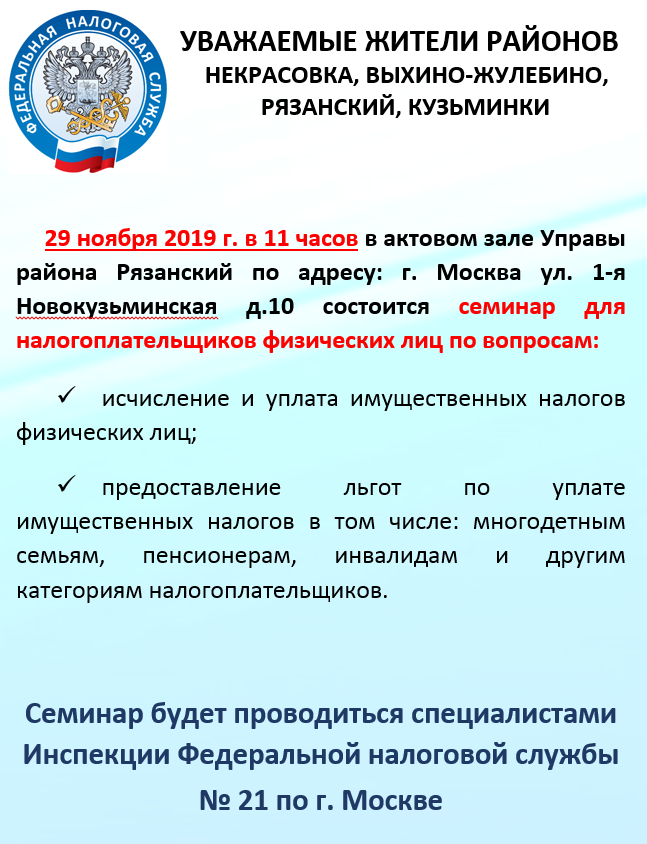 ФЕДЕРАЛЬНАЯ НАЛОГОВАЯ СЛУЖБА

УВАЖАЕМЫЕ ЖИТЕЛИ РАЙОНОВ
НЕКРАСОВКА, ВЫХИНО-ЖУЛЕБИНО,
РЯЗАНСКИЙ, КУЗЬМИНКИ

29 ноября 2019 г. в 11 часов в актовом зале Управы района Рязанский по адресу: г. Москва ул. 1-я Новокузьминская д.10 состоится семинар для налогоплательщиков физических лиц по вопросам:

✓ исчисление и уплата имущественных налогов физических лиц;

✓ предоставление льгот по уплате имущественных налогов в том числе: многодетным семьям, пенсионерам, инвалидам и другим категориям налогоплательщиков.

Семинар будет проводиться специалистами Инспекции Федеральной налоговой службы № 21 по г. Москве